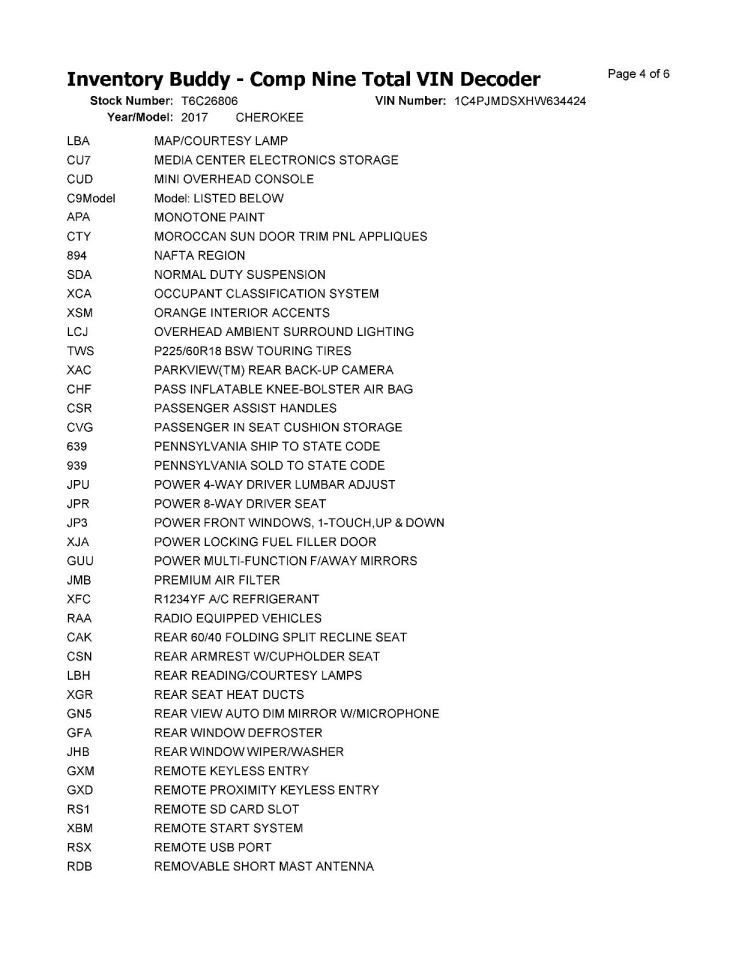 Inventory Buddy - Comp Nine Total VIN Decoder
Page 4 of 6

Stock Number: T6C26806 VIN Number: 1C4PJMDSXHW634424
Year/Model: 2017 CHEROKEE

| | |
|---|---|
| LBA | MAP/COURTESY LAMP |
| CU7 | MEDIA CENTER ELECTRONICS STORAGE |
| CUD | MINI OVERHEAD CONSOLE |
| C9Model | Model: LISTED BELOW |
| APA | MONOTONE PAINT |
| CTY | MOROCCAN SUN DOOR TRIM PNL APPLIQUES |
| 894 | NAFTA REGION |
| SDA | NORMAL DUTY SUSPENSION |
| XCA | OCCUPANT CLASSIFICATION SYSTEM |
| XSM | ORANGE INTERIOR ACCENTS |
| LCJ | OVERHEAD AMBIENT SURROUND LIGHTING |
| TWS | P225/60R18 BSW TOURING TIRES |
| XAC | PARKVIEW(TM) REAR BACK-UP CAMERA |
| CHF | PASS INFLATABLE KNEE-BOLSTER AIR BAG |
| CSR | PASSENGER ASSIST HANDLES |
| CVG | PASSENGER IN SEAT CUSHION STORAGE |
| 639 | PENNSYLVANIA SHIP TO STATE CODE |
| 939 | PENNSYLVANIA SOLD TO STATE CODE |
| JPU | POWER 4-WAY DRIVER LUMBAR ADJUST |
| JPR | POWER 8-WAY DRIVER SEAT |
| JP3 | POWER FRONT WINDOWS, 1-TOUCH,UP & DOWN |
| XJA | POWER LOCKING FUEL FILLER DOOR |
| GUU | POWER MULTI-FUNCTION F/AWAY MIRRORS |
| JMB | PREMIUM AIR FILTER |
| XFC | R1234YF A/C REFRIGERANT |
| RAA | RADIO EQUIPPED VEHICLES |
| CAK | REAR 60/40 FOLDING SPLIT RECLINE SEAT |
| CSN | REAR ARMREST W/CUPHOLDER SEAT |
| LBH | REAR READING/COURTESY LAMPS |
| XGR | REAR SEAT HEAT DUCTS |
| GN5 | REAR VIEW AUTO DIM MIRROR W/MICROPHONE |
| GFA | REAR WINDOW DEFROSTER |
| JHB | REAR WINDOW WIPER/WASHER |
| GXM | REMOTE KEYLESS ENTRY |
| GXD | REMOTE PROXIMITY KEYLESS ENTRY |
| RS1 | REMOTE SD CARD SLOT |
| XBM | REMOTE START SYSTEM |
| RSX | REMOTE USB PORT |
| RDB | REMOVABLE SHORT MAST ANTENNA |